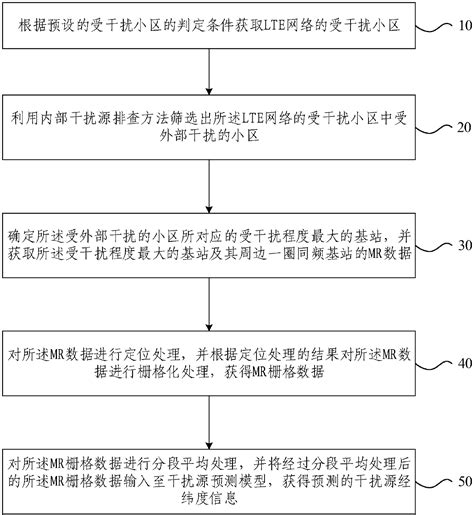 根据预设的受干扰小区的判定条件获取LTE网络的受干扰小区

10

利用内部干扰源排查方法筛选出所述LTE网络的受干扰小区中受外部干扰的小区

20

确定所述受外部干扰的小区所对应的受干扰程度最大的基站，并获取所述受干扰程度最大的基站及其周边一圈同频基站的MR数据

30

对所述MR数据进行定位处理，并根据定位处理的结果对所述MR数据进行栅格化处理，获得MR栅格数据

40

对所述MR栅格数据进行分段平均处理，并将经过分段平均处理后的所述MR栅格数据输入至干扰源预测模型，获得预测的干扰源经纬度信息

50